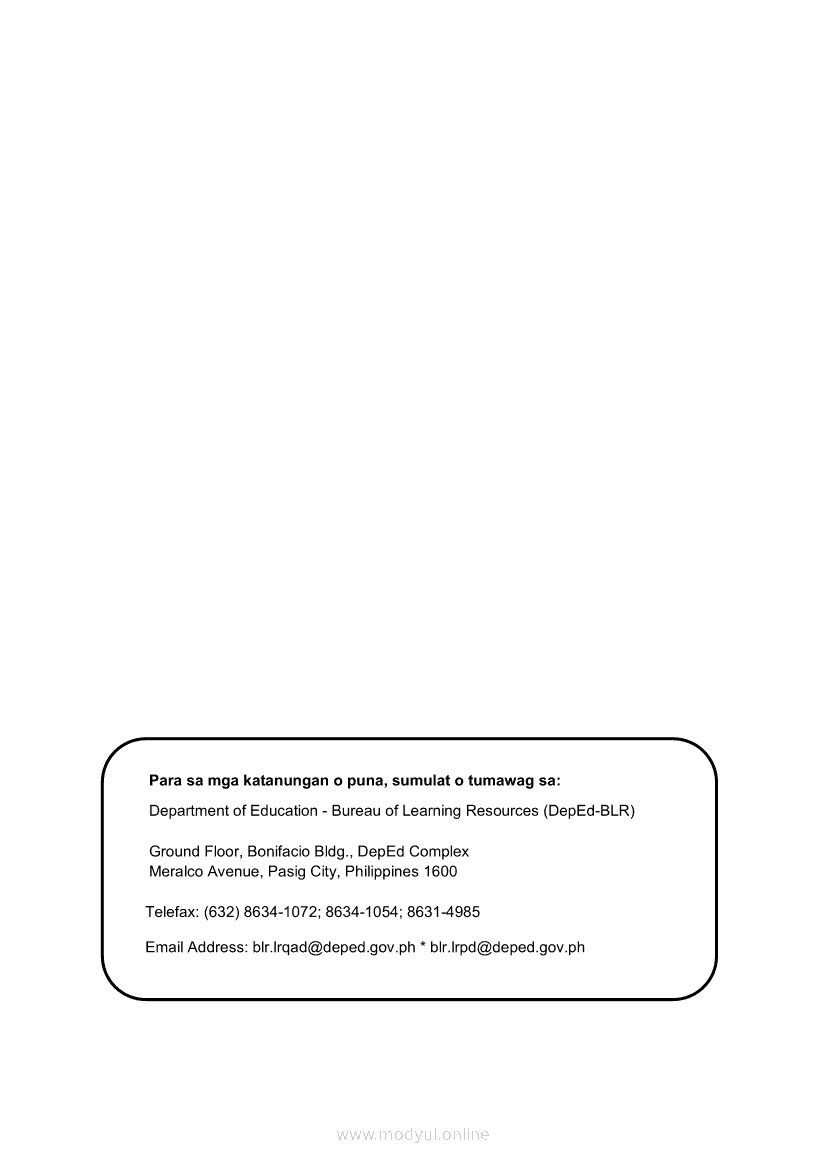 Para sa mga katanungan o puna, sumulat o tumawag sa:

Department of Education - Bureau of Learning Resources (DepEd-BLR)

Ground Floor, Bonifacio Bldg., DepEd Complex
Meralco Avenue, Pasig City, Philippines 1600

Telefax: (632) 8634-1072; 8634-1054; 8631-4985

Email Address: blr.lrqad@deped.gov.ph * blr.lrpd@deped.gov.ph

www.modyul.online